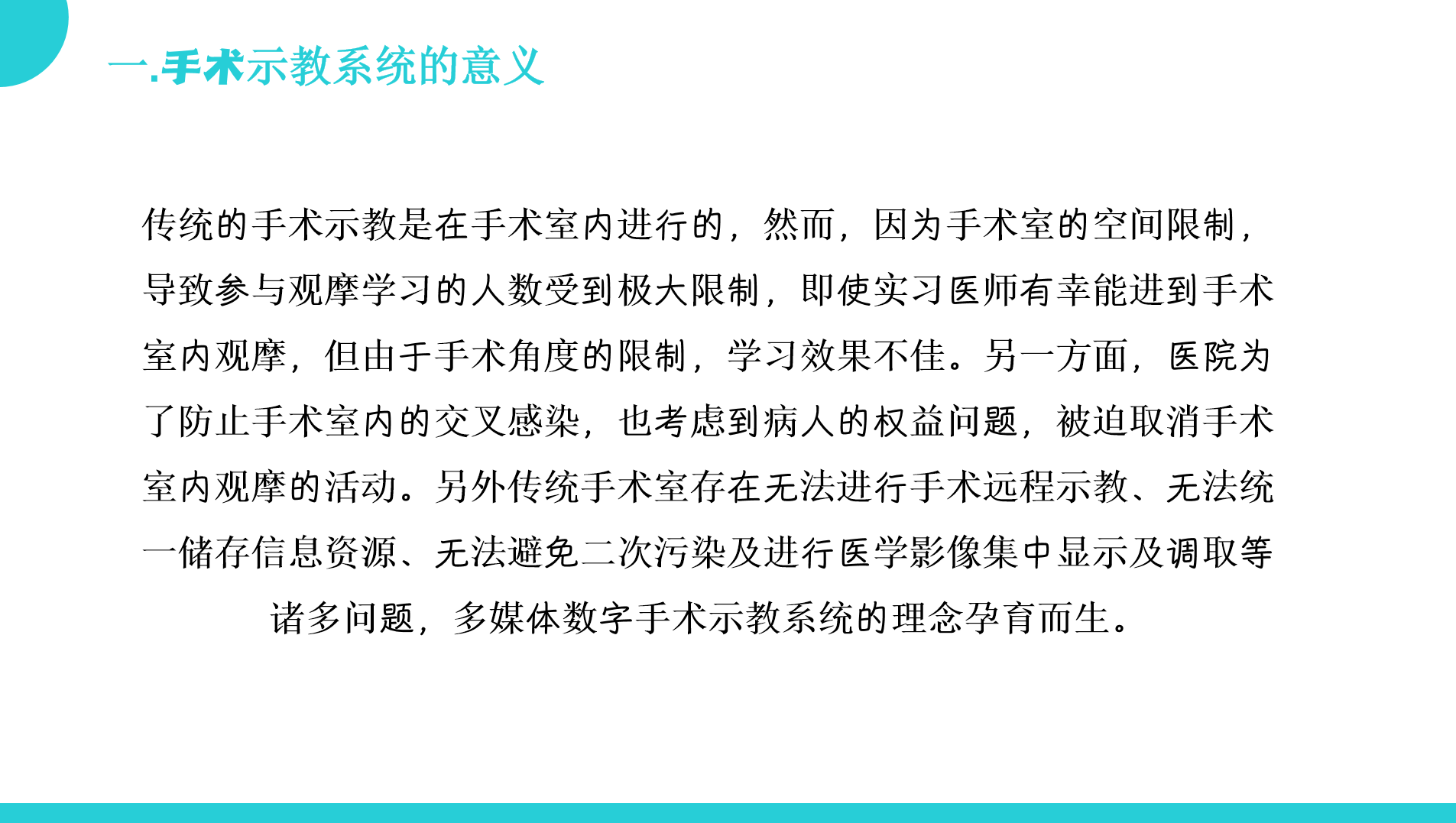 一.手术示教系统的意义

传统的手术示教是在手术室内进行的，然而，因为手术室的空间限制，导致参与观摩学习的人数受到极大限制，即使实习医师有幸能进到手术室内观摩，但由于手术角度的限制，学习效果不佳。另一方面，医院为了防止手术室内的交叉感染，也考虑到病人的权益问题，被迫取消手术室内观摩的活动。另外传统手术室存在无法进行手术远程示教、无法统一储存信息资源、无法避免二次污染及进行医学影像集中显示及调取等诸多问题，多媒体数字手术示教系统的理念孕育而生。